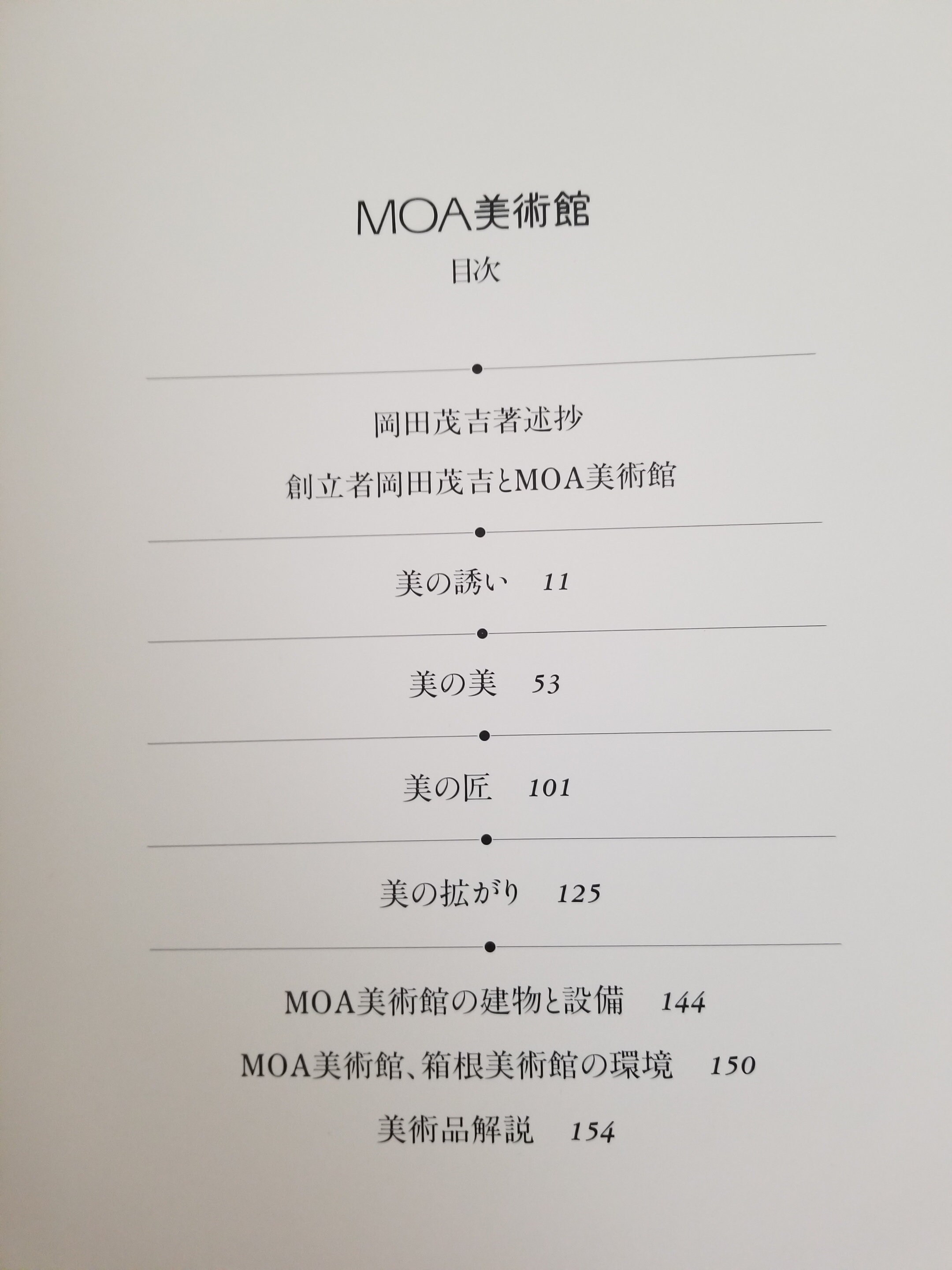 MOA美術館

目次

岡田茂吉著述抄

創立者岡田茂吉とMOA美術館

美の誘い 11

美の美 53

美の匠 101

美の拡がり 125

MOA美術館の建物と設備 144

MOA美術館、箱根美術館の環境 150

美術品解説 154